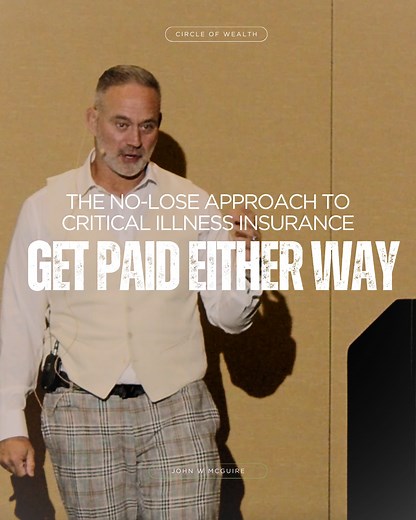 CIRCLE OF WEALTH

THE NO-LOSE APPROACH TO CRITICAL ILLNESS INSURANCE

GET PAID EITHER WAY

JOHN W MCGUIRE